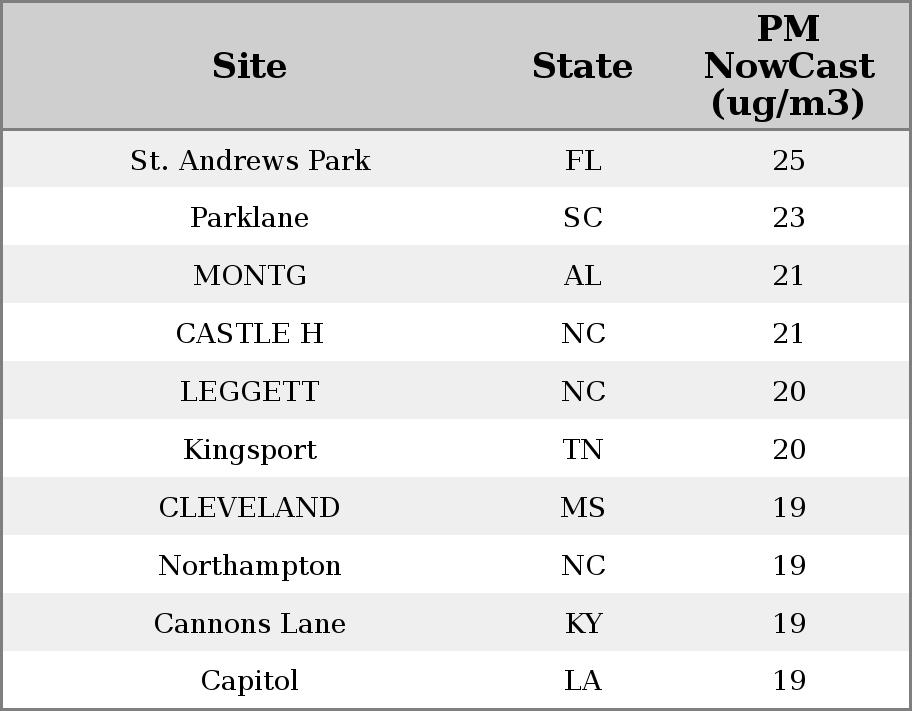 | Site | State | PM NowCast (ug/m3) |
|---|---|---|
| St. Andrews Park | FL | 25 |
| Parklane | SC | 23 |
| MONTG | AL | 21 |
| CASTLE H | NC | 21 |
| LEGGETT | NC | 20 |
| Kingsport | TN | 20 |
| CLEVELAND | MS | 19 |
| Northampton | NC | 19 |
| Cannons Lane | KY | 19 |
| Capitol | LA | 19 |